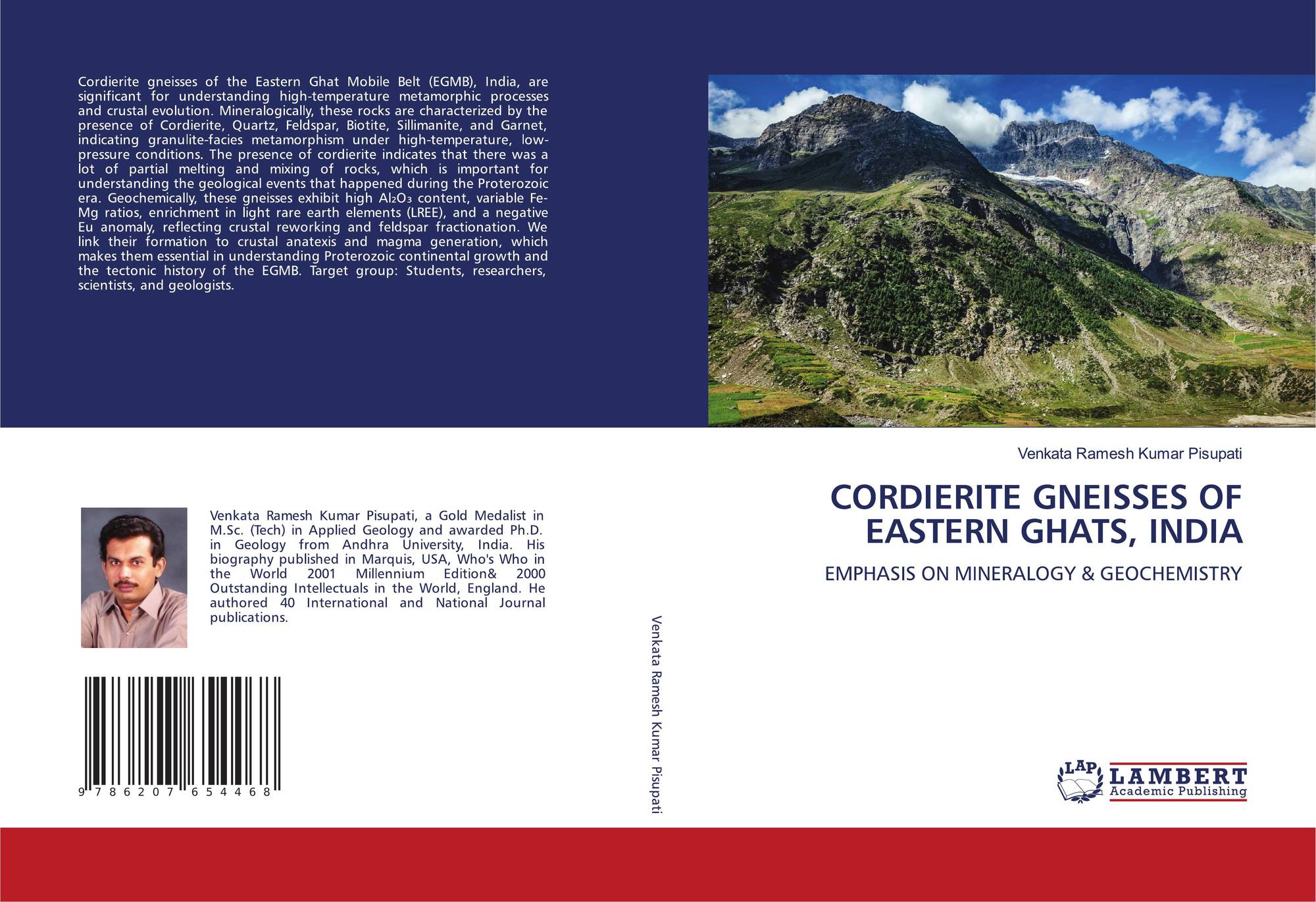 Cordierite gneisses of the Eastern Ghat Mobile Belt (EGMB), India, are significant for understanding high-temperature metamorphic processes and crustal evolution. Mineralogically, these rocks are characterized by the presence of Cordierite, Quartz, Feldspar, Biotite, Sillimanite, and Garnet, indicating granulite-facies metamorphism under high-temperature, low-pressure conditions. The presence of cordierite indicates that there was a lot of partial melting and mixing of rocks, which is important for understanding the geological events that happened during the Proterozoic era. Geochemically, these gneisses exhibit high $Al_2O_3$ content, variable Fe-Mg ratios, enrichment in light rare earth elements (LREE), and a negative Eu anomaly, reflecting crustal reworking and feldspar fractionation. We link their formation to crustal anatexis and magma generation, which makes them essential in understanding Proterozoic continental growth and the tectonic history of the EGMB. Target group: Students, researchers, scientists, and geologists.

Venkata Ramesh Kumar Pisupati, a Gold Medalist in M.Sc. (Tech) in Applied Geology and awarded Ph.D. in Geology from Andhra University, India. His biography published in Marquis, USA, Who's Who in the World 2001 Millennium Edition& 2000 Outstanding Intellectuals in the World, England. He authored 40 International and National Journal publications.

9 786207 654468

Venkata Ramesh Kumar Pisupati

Venkata Ramesh Kumar Pisupati

CORDIERITE GNEISSES OF EASTERN GHATS, INDIA

EMPHASIS ON MINERALOGY & GEOCHEMISTRY

LAP
LAMBERT
Academic Publishing